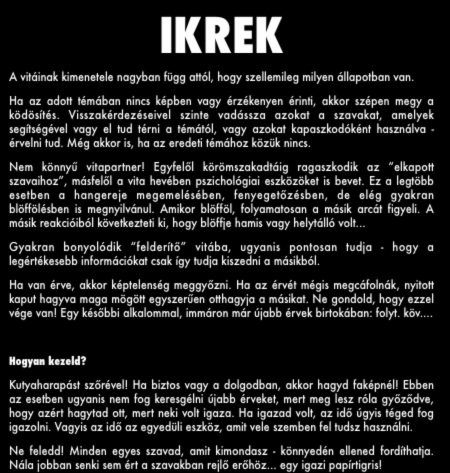 IKREK

A vitáinak kimenetele nagyban függ attól, hogy szellemileg milyen állapotban van.

Ha az adott témában nincs képben vagy érzékenyen érinti, akkor szépen megy a ködösítés. Visszakérdezéseivel szinte vadássza azokat a szavakat, amelyek segítségével vagy el tud térni a témától, vagy azokat kapaszkodóként használva - érvelni tud. Még akkor is, ha az eredeti témához közük nincs.

Nem könnyű vitapartner! Egyfelől körömszakadtáig ragaszkodik az "elkapott szavaihoz", másfelől a vita hevében pszichológiai eszközöket is bevet. Ez a legtöbb esetben a hangereje megemelésében, fenyegetőzésben, de elég gyakran blöffölésben is megnyilvánul. Amikor blöfföl, folyamatosan a másik arcát figyeli. A másik reakcióiból következteti ki, hogy blöffje hamis vagy helytálló volt...

Gyakran bonyolódik "felderítő" vitába, ugyanis pontosan tudja - hogy a legértékesebb információkat csak így tudja kiszedni a másikból.

Ha van érve, akkor képtelenség meggyőzni. Ha az érvét mégis megcáfolnák, nyitott kaput hagyva maga mögött egyszerűen otthagyja a másikat. Ne gondold, hogy ezzel vége van! Egy későbbi alkalommal, immáron már újabb érvek birtokában: folyt. köv....

Hogyan kezeld?

Kutyaharapást szőrével! Ha biztos vagy a dolgodban, akkor hagyd faképnél! Ebben az esetben ugyanis nem fog keresgélni újabb érveket, mert meg lesz róla győződve, hogy azért hagytad ott, mert neki volt igaza. Ha igazad volt, az idő úgyis téged fog igazolni. Vagyis az idő az egyedüli eszköz, amit vele szemben fel tudsz használni.

Ne feledd! Minden egyes szavad, amit kimondasz - könnyedén ellened fordíthatja. Nála jobban senki sem ért a szavakban rejlő erőhöz... egy igazi papírtigris!